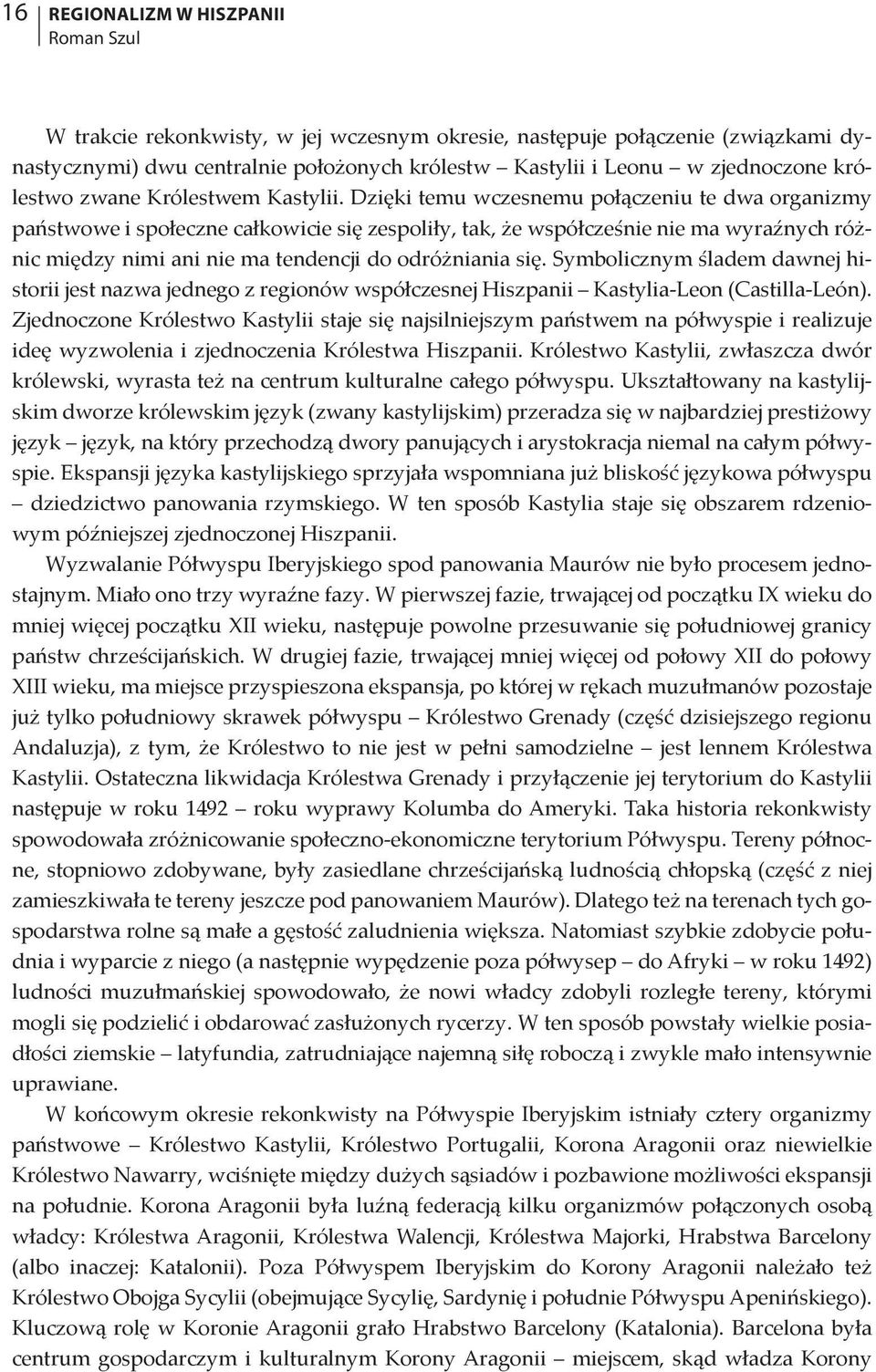 16 REGIONALIZM W HISZPANII
Roman Szul

W trakcie rekonkwisty, w jej wczesnym okresie, następuje połączenie (związkami dynastycznymi) dwu centralnie położonych królestw – Kastylii i Leonu – w zjednoczone królestwo zwane Królestwem Kastylii. Dzięki temu wczesnemu połączeniu te dwa organizmy państwowe i społeczne całkowicie się zespoliły, tak, że współcześnie nie ma wyraźnych różnic między nimi ani nie ma tendencji do odróżniania się. Symbolicznym śladem dawnej historii jest nazwa jednego z regionów współczesnej Hiszpanii – Kastylia-Leon (Castilla-León). Zjednoczone Królestwo Kastylii staje się najsilniejszym państwem na półwyspie i realizuje ideę wyzwolenia i zjednoczenia Królestwa Hiszpanii. Królestwo Kastylii, zwłaszcza dwór królewski, wyrasta też na centrum kulturalne całego półwyspu. Ukształtowany na kastylijskim dworze królewskim język (zwany kastylijskim) przeradza się w najbardziej prestiżowy język – język, na który przechodzą dwory panujących i arystokracja niemal na całym półwyspie. Ekspansji języka kastylijskiego sprzyjała wspomniana już bliskość językowa półwyspu – dziedzictwo panowania rzymskiego. W ten sposób Kastylia staje się obszarem rdzeniowym późniejszej zjednoczonej Hiszpanii.

Wyzwalanie Półwyspu Iberyjskiego spod panowania Maurów nie było procesem jednostajnym. Miało ono trzy wyraźne fazy. W pierwszej fazie, trwającej od początku IX wieku do mniej więcej początku XII wieku, następuje powolne przesuwanie się południowej granicy państw chrześcijańskich. W drugiej fazie, trwającej mniej więcej od połowy XII do połowy XIII wieku, ma miejsce przyspieszona ekspansja, po której w rękach muzułmanów pozostaje już tylko południowy skrawek półwyspu – Królestwo Grenady (część dzisiejszego regionu Andaluzja), z tym, że Królestwo to nie jest w pełni samodzielne – jest lennem Królestwa Kastylii. Ostateczna likwidacja Królestwa Grenady i przyłączenie jej terytorium do Kastylii następuje w roku 1492 – roku wyprawy Kolumba do Ameryki. Taka historia rekonkwisty spowodowała zróżnicowanie społeczno-ekonomiczne terytorium Półwyspu. Tereny północne, stopniowo zdobywane, były zasiedlane chrześcijańską ludnością chłopską (część z niej zamieszkiwała te tereny jeszcze pod panowaniem Maurów). Dlatego też na terenach tych gospodarstwa rolne są małe a gęstość zaludnienia większa. Natomiast szybkie zdobycie południa i wyparcie z niego (a następnie wypędzenie poza półwysep – do Afryki – w roku 1492) ludności muzułmańskiej spowodowało, że nowi władcy zdobyli rozległe tereny, którymi mogli się podzielić i obdarować zasłużonych rycerzy. W ten sposób powstały wielkie posiadłości ziemskie – latyfundia, zatrudniające najemną siłę roboczą i zwykle mało intensywnie uprawiane.

W końcowym okresie rekonkwisty na Półwyspie Iberyjskim istniały cztery organizmy państwowe – Królestwo Kastylii, Królestwo Portugalii, Korona Aragonii oraz niewielkie Królestwo Nawarry, wciśnięte między dużych sąsiadów i pozbawione możliwości ekspansji na południe. Korona Aragonii była luźną federacją kilku organizmów połączonych osobą władcy: Królestwa Aragonii, Królestwa Walencji, Królestwa Majorki, Hrabstwa Barcelony (albo inaczej: Katalonii). Poza Półwyspem Iberyjskim do Korony Aragonii należało też Królestwo Obojga Sycylii (obejmujące Sycylię, Sardynię i południe Półwyspu Apenińskiego). Kluczową rolę w Koronie Aragonii grało Hrabstwo Barcelony (Katalonia). Barcelona była centrum gospodarczym i kulturalnym Korony Aragonii – miejscem, skąd władza Korony